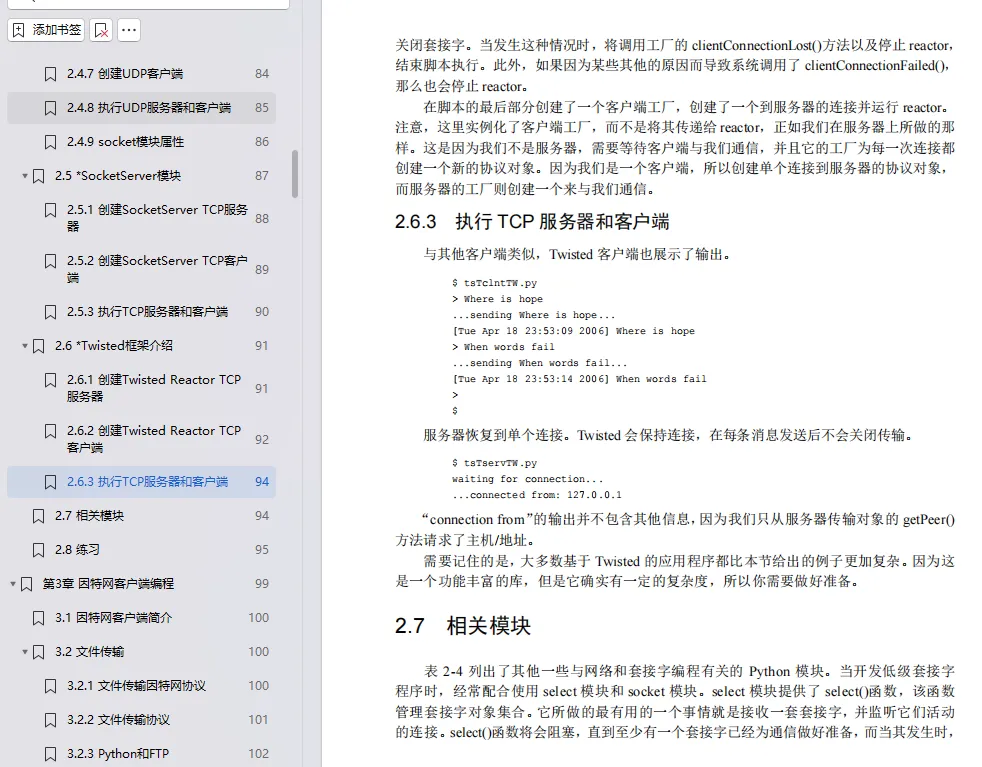 添加书签

2.4.7 创建UDP客户端 84
2.4.8 执行UDP服务器和客户端 85
2.4.9 socket模块属性 86
2.5 *SocketServer模块 87
2.5.1 创建SocketServer TCP服务器 88
2.5.2 创建SocketServer TCP客户端 89
2.5.3 执行TCP服务器和客户端 90
2.6 *Twisted框架介绍 91
2.6.1 创建Twisted Reactor TCP服务器 91
2.6.2 创建Twisted Reactor TCP客户端 92
2.6.3 执行TCP服务器和客户端 94
2.7 相关模块 94
2.8 练习 95
第3章 因特网客户端编程 99
3.1 因特网客户端简介 100
3.2 文件传输 100
3.2.1 文件传输因特网协议 100
3.2.2 文件传输协议 101
3.2.3 Python和FTP 102

关闭套接字。当发生这种情况时，将调用工厂的 clientConnectionLost()方法以及停止 reactor，结束脚本执行。此外，如果因为某些其他的原因而导致系统调用了 clientConnectionFailed()，那么也会停止 reactor。

在脚本的最后部分创建了一个客户端工厂，创建了一个到服务器的连接并运行 reactor。注意，这里实例化了客户端工厂，而不是将其传递给 reactor，正如我们在服务器上所做的那样。这是因为我们不是服务器，需要等待客户端与我们通信，并且它的工厂为每一次连接都创建一个新的协议对象。因为我们是一个客户端，所以创建单个连接到服务器的协议对象，而服务器的工厂则创建一个来与我们通信。

2.6.3 执行 TCP 服务器和客户端

与其他客户端类似，Twisted 客户端也展示了输出。

$ tsTclntTW.py
> Where is hope
...sending Where is hope...
[Tue Apr 18 23:53:09 2006] Where is hope
> When words fail
...sending When words fail...
[Tue Apr 18 23:53:14 2006] When words fail
>
$

服务器恢复到单个连接。Twisted 会保持连接，在每条消息发送后不会关闭传输。

$ tsTservTW.py
waiting for connection...
...connected from: 127.0.0.1

“connection from”的输出并不包含其他信息，因为我们只从服务器传输对象的 getPeer()方法请求了主机/地址。

需要记住的是，大多数基于 Twisted 的应用程序都比本节给出的例子更加复杂。因为这是一个功能丰富的库，但是它确实有一定的复杂度，所以你需要做好准备。

2.7 相关模块

表 2-4 列出了其他一些与网络和套接字编程有关的 Python 模块。当开发低级套接字程序时，经常配合使用 select 模块和 socket 模块。select 模块提供了 select()函数，该函数管理套接字对象集合。它所做的最有用的一个事情就是接收一套套接字，并监听它们活动的连接。select()函数将会阻塞，直到至少有一个套接字已经为通信做好准备，而当其发生时，